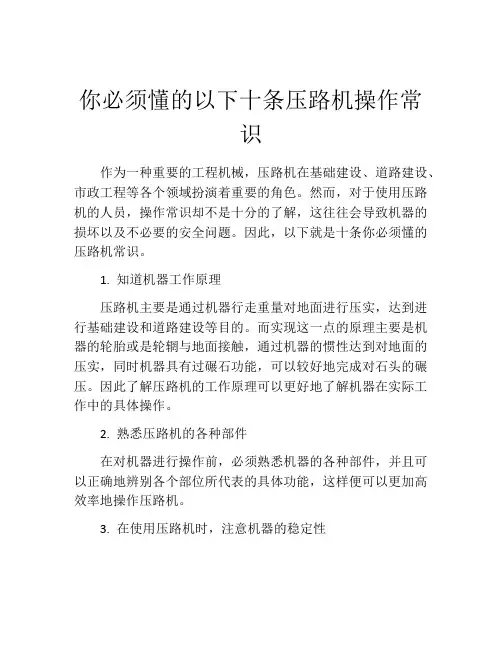 你必须懂的以下十条压路机操作常识

作为一种重要的工程机械，压路机在基础建设、道路建设、市政工程等各个领域扮演着重要的角色。然而，对于使用压路机的人员，操作常识却不是十分的了解，这往往会导致机器的损坏以及不必要的安全问题。因此，以下就是十条你必须懂的压路机常识。

1. 知道机器工作原理

压路机主要是通过机器行走重量对地面进行压实，达到进行基础建设和道路建设等目的。而实现这一点的原理主要是机器的轮胎或是轮辋与地面接触，通过机器的惯性达到对地面的压实，同时机器具有过碾石功能，可以较好地完成对石头的碾压。因此了解压路机的工作原理可以更好地了解机器在实际工作中的具体操作。

2. 熟悉压路机的各种部件

在对机器进行操作前，必须熟悉机器的各种部件，并且可以正确地辨别各个部位所代表的具体功能，这样便可以更加高效率地操作压路机。

3. 在使用压路机时，注意机器的稳定性